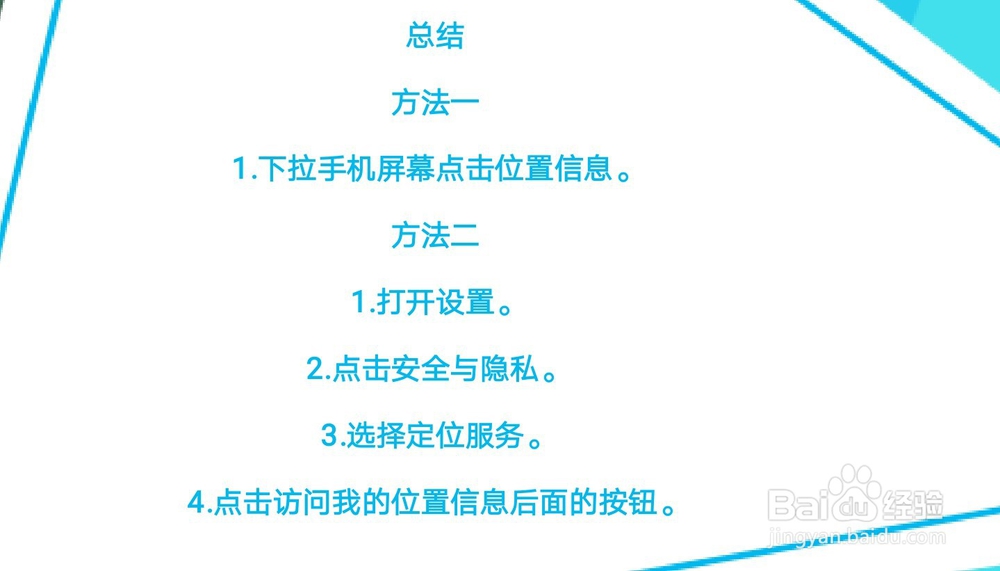 总结

方法一

1.下拉手机屏幕点击位置信息。

方法二

1.打开设置。

2.点击安全与隐私。

3.选择定位服务。

4.点击访问我的位置信息后面的按钮。

Baidu经验
jingyan.baidu.com